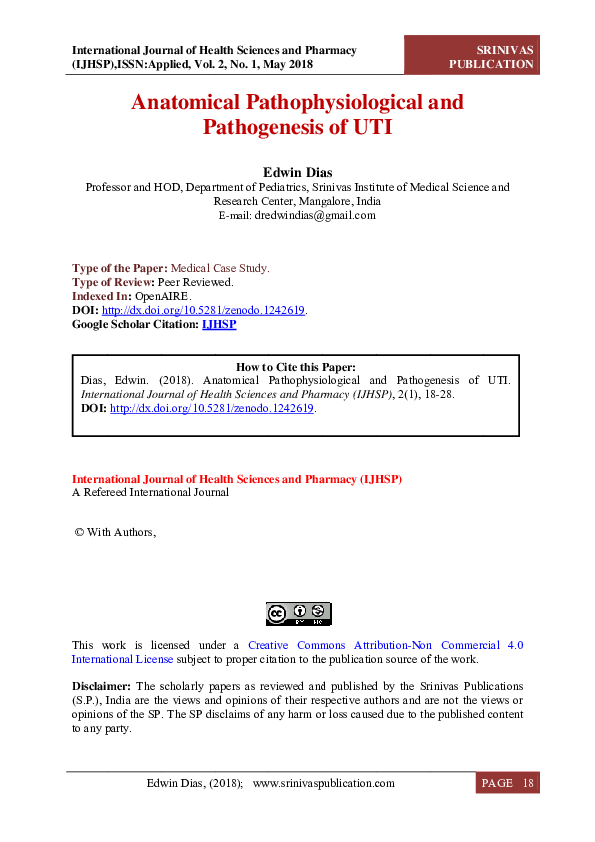 International Journal of Health Sciences and Pharmacy (IJHSP),ISSN:Applied, Vol. 2, No. 1, May 2018

SRINIVAS PUBLICATION

Anatomical Pathophysiological and Pathogenesis of UTI

Edwin Dias
Professor and HOD, Department of Pediatrics, Srinivas Institute of Medical Science and Research Center, Mangalore, India
E-mail: dredwindias@gmail.com

Type of the Paper: Medical Case Study.
Type of Review: Peer Reviewed.
Indexed In: OpenAIRE.
DOI: http://dx.doi.org/10.5281/zenodo.1242619.
Google Scholar Citation: IJHSP

How to Cite this Paper:
Dias, Edwin. (2018). Anatomical Pathophysiological and Pathogenesis of UTI. International Journal of Health Sciences and Pharmacy (IJHSP), 2(1), 18-28.
DOI: http://dx.doi.org/10.5281/zenodo.1242619.

International Journal of Health Sciences and Pharmacy (IJHSP)
A Refereed International Journal

© With Authors,

This work is licensed under a Creative Commons Attribution-Non Commercial 4.0 International License subject to proper citation to the publication source of the work.

Disclaimer: The scholarly papers as reviewed and published by the Srinivas Publications (S.P.), India are the views and opinions of their respective authors and are not the views or opinions of the SP. The SP disclaims of any harm or loss caused due to the published content to any party.

Edwin Dias, (2018); www.srinivaspublication.com

PAGE 18